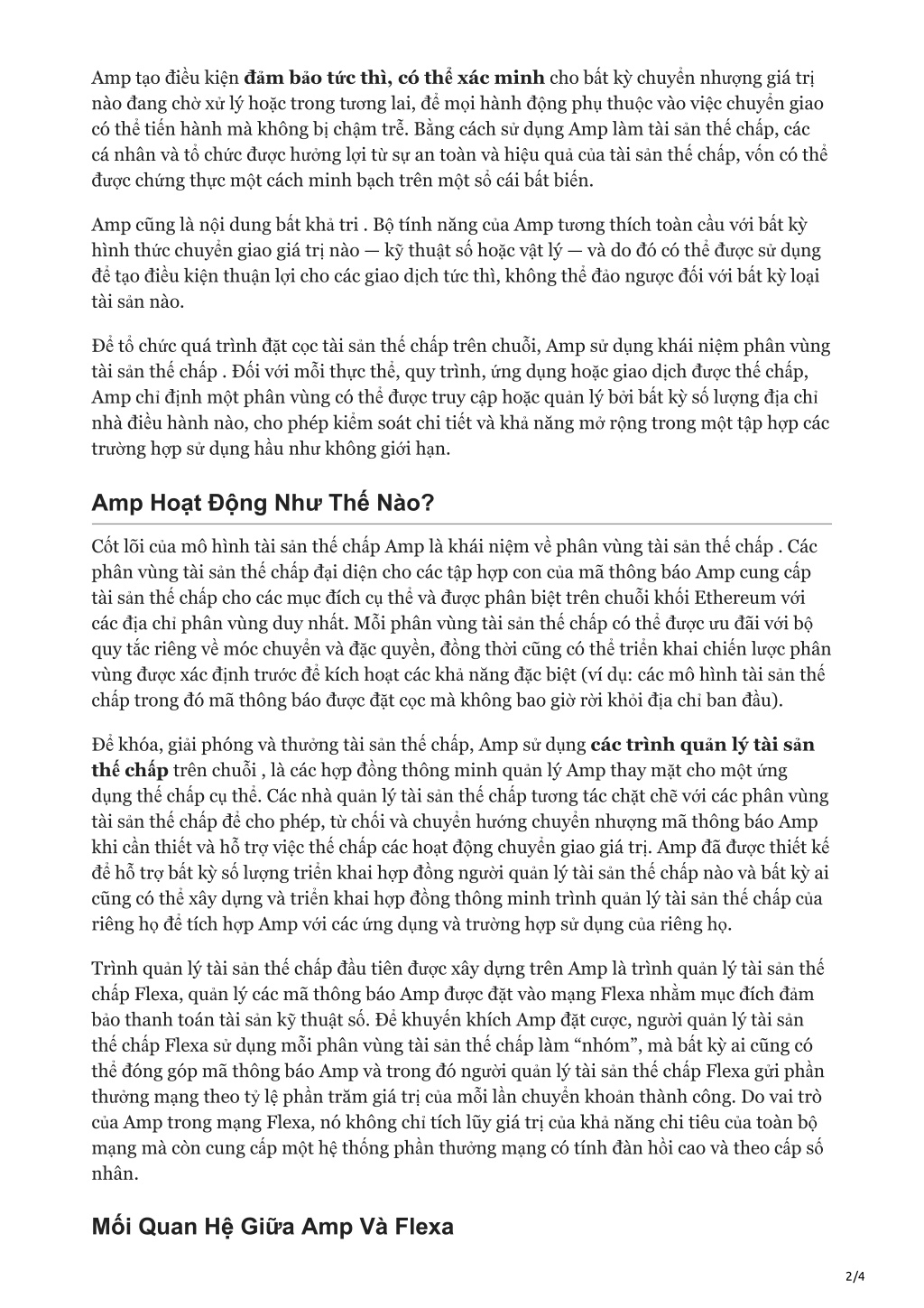 Amp tạo điều kiện đảm bảo tức thì, có thể xác minh cho bất kỳ chuyển nhượng giá trị nào đang chờ xử lý hoặc trong tương lai, để mọi hành động phụ thuộc vào việc chuyển giao có thể tiến hành mà không bị chậm trễ. Bằng cách sử dụng Amp làm tài sản thế chấp, các cá nhân và tổ chức được hưởng lợi từ sự an toàn và hiệu quả của tài sản thế chấp, vốn có thể được chứng thực một cách minh bạch trên một sổ cái bất biến.

Amp cũng là nội dung bất khả tri . Bộ tính năng của Amp tương thích toàn cầu với bất kỳ hình thức chuyển giao giá trị nào — kỹ thuật số hoặc vật lý — và do đó có thể được sử dụng để tạo điều kiện thuận lợi cho các giao dịch tức thì, không thể đảo ngược đối với bất kỳ loại tài sản nào.

Để tổ chức quá trình đặt cọc tài sản thế chấp trên chuỗi, Amp sử dụng khái niệm phân vùng tài sản thế chấp . Đối với mỗi thực thể, quy trình, ứng dụng hoặc giao dịch được thế chấp, Amp chỉ định một phân vùng có thể được truy cập hoặc quản lý bởi bất kỳ số lượng địa chỉ nhà điều hành nào, cho phép kiểm soát chi tiết và khả năng mở rộng trong một tập hợp các trường hợp sử dụng hầu như không giới hạn.

Amp Hoạt Động Như Thế Nào?

Cốt lõi của mô hình tài sản thế chấp Amp là khái niệm về phân vùng tài sản thế chấp . Các phân vùng tài sản thế chấp đại diện cho các tập hợp con của mã thông báo Amp cung cấp tài sản thế chấp cho các mục đích cụ thể và được phân biệt trên chuỗi khối Ethereum với các địa chỉ phân vùng duy nhất. Mỗi phân vùng tài sản thế chấp có thể được ưu đãi với bộ quy tắc riêng về móc chuyển và đặc quyền, đồng thời cũng có thể triển khai chiến lược phân vùng được xác định trước để kích hoạt các khả năng đặc biệt (ví dụ: các mô hình tài sản thế chấp trong đó mã thông báo được đặt cọc mà không bao giờ rời khỏi địa chỉ ban đầu).

Để khóa, giải phóng và thưởng tài sản thế chấp, Amp sử dụng các trình quản lý tài sản thế chấp trên chuỗi , là các hợp đồng thông minh quản lý Amp thay mặt cho một ứng dụng thế chấp cụ thể. Các nhà quản lý tài sản thế chấp tương tác chặt chẽ với các phân vùng tài sản thế chấp để cho phép, từ chối và chuyển hướng chuyển nhượng mã thông báo Amp khi cần thiết và hỗ trợ việc thế chấp các hoạt động chuyển giao giá trị. Amp đã được thiết kế để hỗ trợ bất kỳ số lượng triển khai hợp đồng người quản lý tài sản thế chấp nào và bất kỳ ai cũng có thể xây dựng và triển khai hợp đồng thông minh trình quản lý tài sản thế chấp của riêng họ để tích hợp Amp với các ứng dụng và trường hợp sử dụng của riêng họ.

Trình quản lý tài sản thế chấp đầu tiên được xây dựng trên Amp là trình quản lý tài sản thế chấp Flexa, quản lý các mã thông báo Amp được đặt vào mạng Flexa nhằm mục đích đảm bảo thanh toán tài sản kỹ thuật số. Để khuyến khích Amp đặt cược, người quản lý tài sản thế chấp Flexa sử dụng mỗi phân vùng tài sản thế chấp làm “nhóm”, mà bất kỳ ai cũng có thể đóng góp mã thông báo Amp và trong đó người quản lý tài sản thế chấp Flexa gửi phần thưởng mạng theo tỷ lệ phần trăm giá trị của mỗi lần chuyển khoản thành công. Do vai trò của Amp trong mạng Flexa, nó không chỉ tích lũy giá trị của khả năng chi tiêu của toàn bộ mạng mà còn cung cấp một hệ thống phần thưởng mạng có tính đàn hồi cao và theo cấp số nhân.

Mối Quan Hệ Giữa Amp Và Flexa

2/4